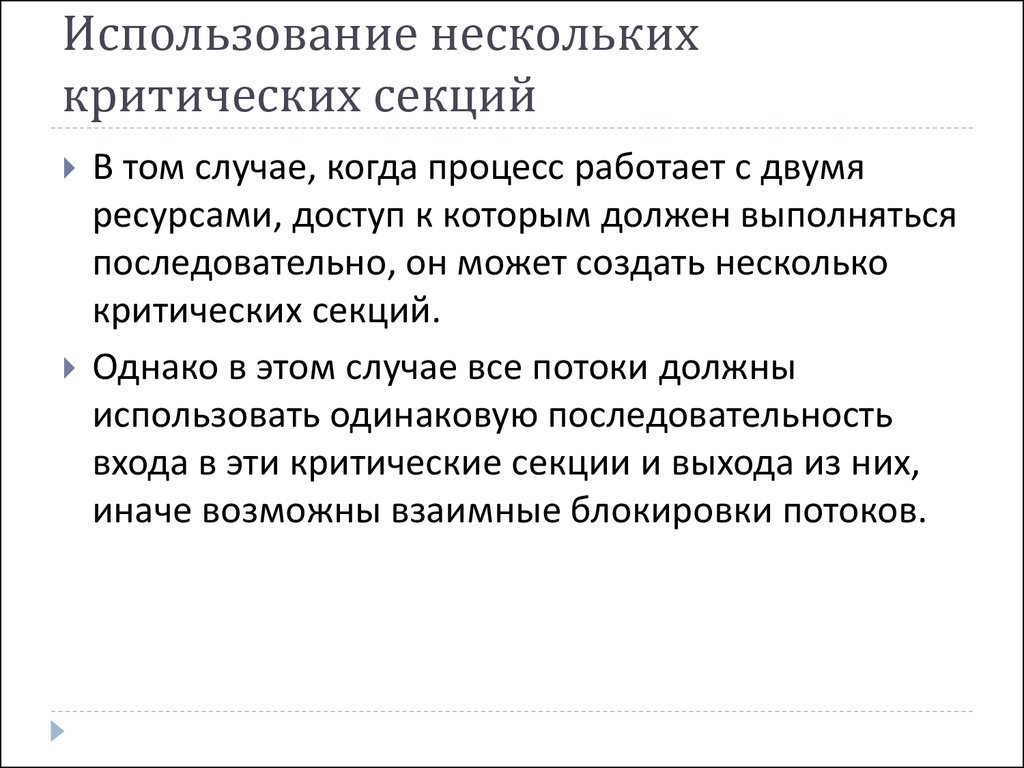 Использование нескольких критических секций

В том случае, когда процесс работает с двумя ресурсами, доступ к которым должен выполняться последовательно, он может создать несколько критических секций.

Однако в этом случае все потоки должны использовать одинаковую последовательность входа в эти критические секции и выхода из них, иначе возможны взаимные блокировки потоков.